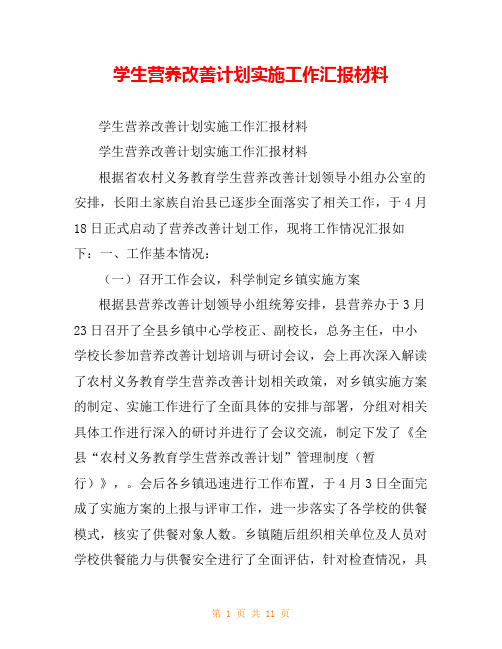 学生营养改善计划实施工作汇报材料

学生营养改善计划实施工作汇报材料

学生营养改善计划实施工作汇报材料

根据省农村义务教育学生营养改善计划领导小组办公室的安排，长阳土家族自治县已逐步全面落实了相关工作，于4月18日正式启动了营养改善计划工作，现将工作情况汇报如下：一、工作基本情况：

（一）召开工作会议，科学制定乡镇实施方案

根据县营养改善计划领导小组统筹安排，县营养办于3月23日召开了全县乡镇中心学校正、副校长，总务主任，中小学校长参加营养改善计划培训与研讨会议，会上再次深入解读了农村义务教育学生营养改善计划相关政策，对乡镇实施方案的制定、实施工作进行了全面具体的安排与部署，分组对相关具体工作进行深入的研讨并进行了会议交流，制定下发了《全县“农村义务教育学生营养改善计划”管理制度（暂行）》，。会后各乡镇迅速进行工作布置，于4月3日全面完成了实施方案的上报与评审工作，进一步落实了各学校的供餐模式，核实了供餐对象人数。乡镇随后组织相关单位及人员对学校供餐能力与供餐安全进行了全面评估，针对检查情况，具

第 1 页 共 11 页